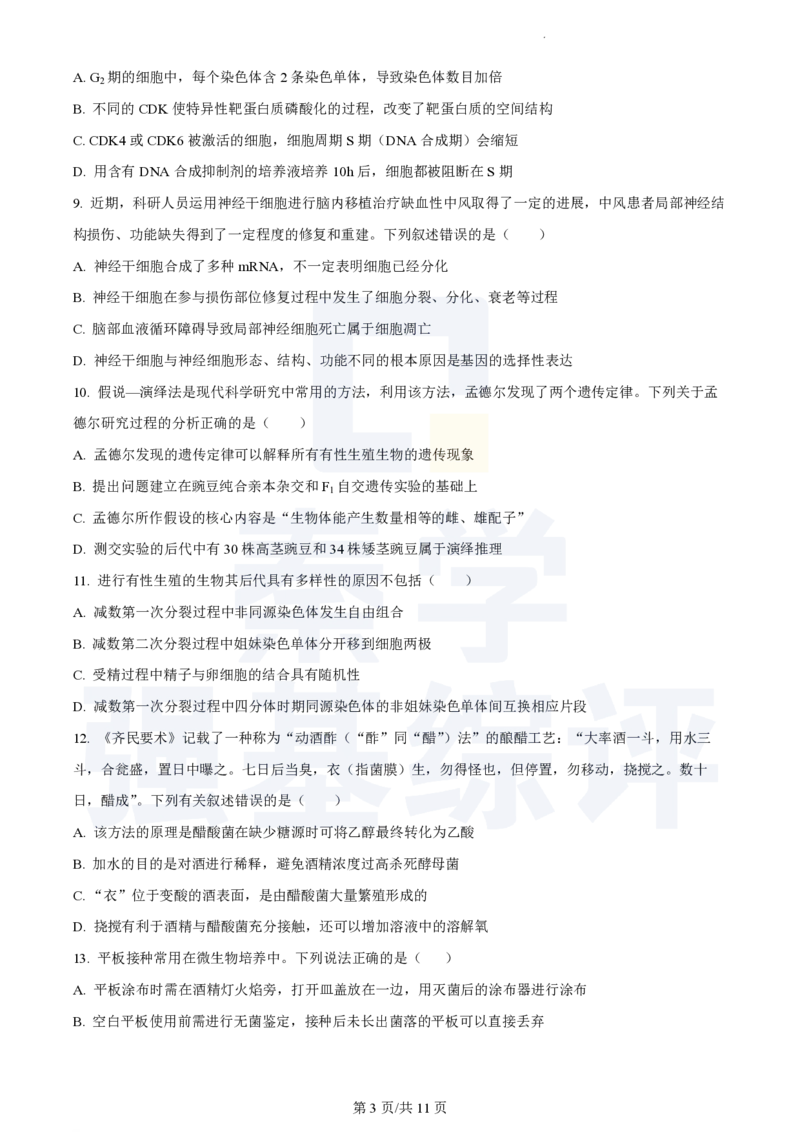 A. $G_2$ 期的细胞中，每个染色体含 2 条染色单体，导致染色体数目加倍

B. 不同的 CDK 使特异性靶蛋白质磷酸化的过程，改变了靶蛋白质的空间结构

C. CDK4 或 CDK6 被激活的细胞，细胞周期 S 期（DNA 合成期）会缩短

D. 用含有 DNA 合成抑制剂的培养液培养 10h 后，细胞都被阻断在 S 期

9. 近期，科研人员运用神经干细胞进行脑内移植治疗缺血性中风取得了一定的进展，中风患者局部神经结构损伤、功能缺失得到了一定程度的修复和重建。下列叙述错误的是（　　）

A. 神经干细胞合成了多种 mRNA，不一定表明细胞已经分化

B. 神经干细胞在参与损伤部位修复过程中发生了细胞分裂、分化、衰老等过程

C. 脑部血液循环障碍导致局部神经细胞死亡属于细胞凋亡

D. 神经干细胞与神经细胞形态、结构、功能不同的根本原因是基因的选择性表达

10. 假说—演绎法是现代科学研究中常用的方法，利用该方法，孟德尔发现了两个遗传定律。下列关于孟德尔研究过程的分析正确的是（　　）

A. 孟德尔发现的遗传定律可以解释所有有性生殖生物的遗传现象

B. 提出问题建立在豌豆纯合亲本杂交和 $F_1$ 自交遗传实验的基础上

C. 孟德尔所作假设的核心内容是“生物体能产生数量相等的雌、雄配子”

D. 测交实验的后代中有 30 株高茎豌豆和 34 株矮茎豌豆属于演绎推理

11. 进行有性生殖的生物其后代具有多样性的原因不包括（　　）

A. 减数第一次分裂过程中非同源染色体发生自由组合

B. 减数第二次分裂过程中姐妹染色单体分开移到细胞两极

C. 受精过程中精子与卵细胞的结合具有随机性

D. 减数第一次分裂过程中四分体时期同源染色体的非姐妹染色单体间互换相应片段

12. 《齐民要术》记载了一种称为“动酒酢（“酢”同“醋”）法”的酿醋工艺：“大率酒一斗，用水三斗，合瓮盛，置日中曝之。七日后当臭，衣（指菌膜）生，勿得怪也，但停置，勿移动，挠搅之。数十日，醋成”。下列有关叙述错误的是（　　）

A. 该方法的原理是醋酸菌在缺少糖源时可将乙醇最终转化为乙酸

B. 加水的目的是对酒进行稀释，避免酒精浓度过高杀死酵母菌

C. “衣”位于变酸的酒表面，是由醋酸菌大量繁殖形成的

D. 挠搅有利于酒精与醋酸菌充分接触，还可以增加溶液中的溶解氧

13. 平板接种常用在微生物培养中。下列说法正确的是（　　）

A. 平板涂布时需在酒精灯火焰旁，打开皿盖放在一边，用灭菌后的涂布器进行涂布

B. 空白平板使用前需进行无菌鉴定，接种后未长出菌落的平板可以直接丢弃

第 3 页/共 11 页